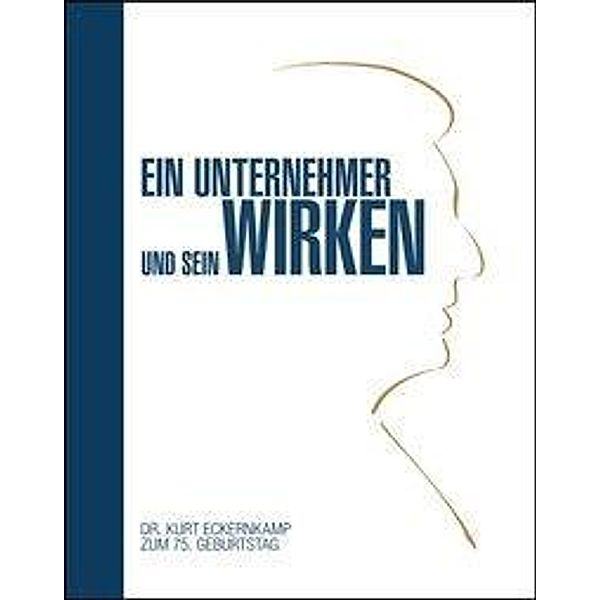 EIN UNTERNEHMER
UND SEIN WIRKEN

DR. KURT ECKERNKAMP
ZUM 75. GEBURTSTAG